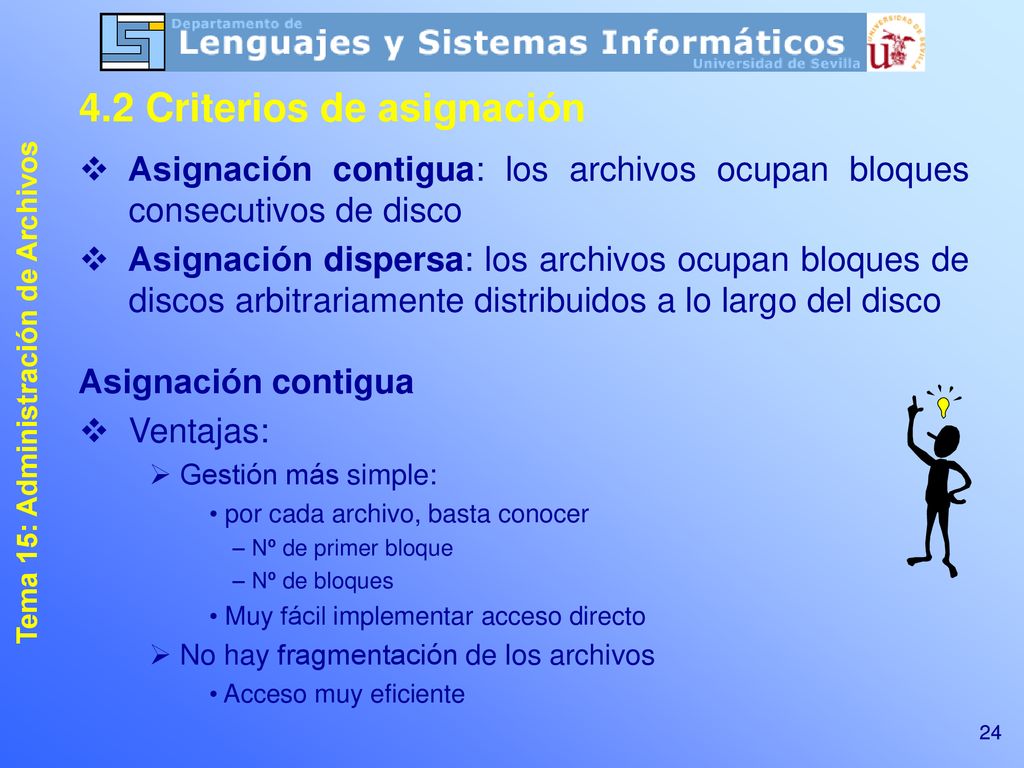 Departamento de
Lenguajes y Sistemas Informáticos
Universidad de Sevilla

Tema 15: Administración de Archivos

4.2 Criterios de asignación

❖ Asignación contigua: los archivos ocupan bloques consecutivos de disco

❖ Asignación dispersa: los archivos ocupan bloques de discos arbitrariamente distribuidos a lo largo del disco

Asignación contigua

❖ Ventajas:

➢ Gestión más simple:

• por cada archivo, basta conocer

– Nº de primer bloque

– Nº de bloques

• Muy fácil implementar acceso directo

➢ No hay fragmentación de los archivos

• Acceso muy eficiente

24